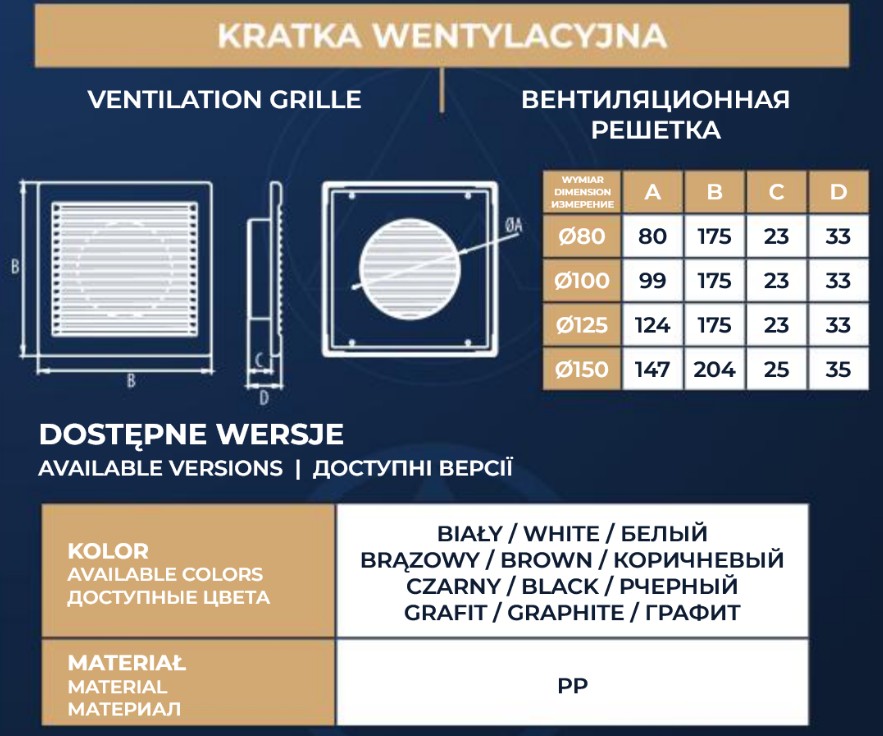 KRATKA WENTYLACYJNA

VENTILATION GRILLE

ВЕНТИЛЯЦИОННАЯ РЕШЕТКА

B

B

C

D

ØA

| WYMIAR DIMENSION ИЗМЕРЕНИЕ | A | B | C | D |
|---|---|---|---|---|
| Ø80 | 80 | 175 | 23 | 33 |
| Ø100 | 99 | 175 | 23 | 33 |
| Ø125 | 124 | 175 | 23 | 33 |
| Ø150 | 147 | 204 | 25 | 35 |

DOSTĘPNE WERSJE
AVAILABLE VERSIONS | ДОСТУПНІ ВЕРСІЇ

| KOLOR AVAILABLE COLORS ДОСТУПНЫЕ ЦВЕТА | BIAŁY / WHITE / БЕЛЫЙ BRĄZOWY / BROWN / КОРИЧНЕВЫЙ CZARNY / BLACK / РЧЕРНЫЙ GRAFIT / GRAPHITE / ГРАФИТ |
|---|---|
| MATERIAŁ MATERIAL МАТЕРИАЛ | PP |